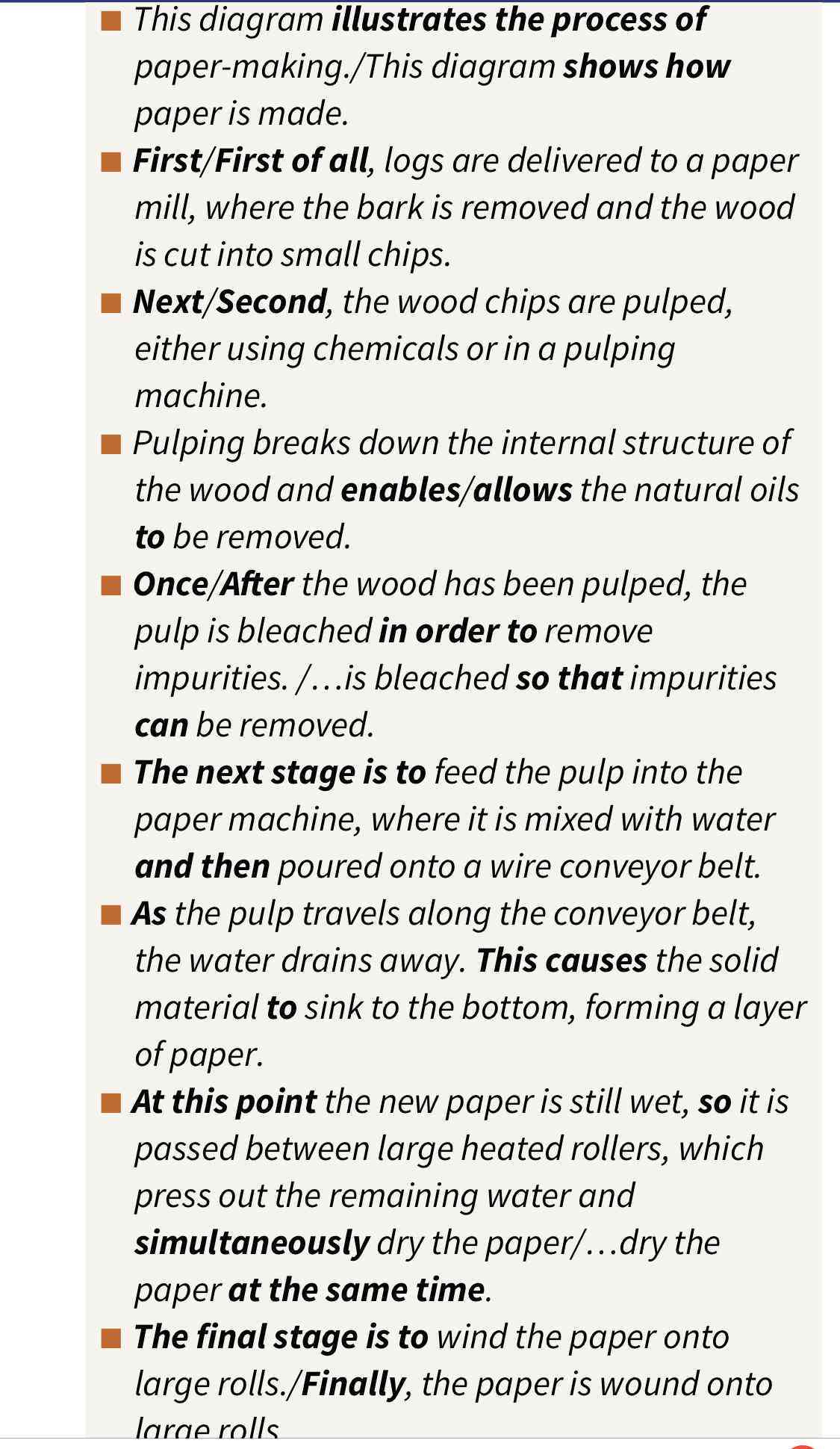 ■ This diagram illustrates the process of paper-making./This diagram shows how paper is made.

■ First/First of all, logs are delivered to a paper mill, where the bark is removed and the wood is cut into small chips.

■ Next/Second, the wood chips are pulped, either using chemicals or in a pulping machine.

■ Pulping breaks down the internal structure of the wood and enables/allows the natural oils to be removed.

■ Once/After the wood has been pulped, the pulp is bleached in order to remove impurities. /…is bleached so that impurities can be removed.

■ The next stage is to feed the pulp into the paper machine, where it is mixed with water and then poured onto a wire conveyor belt.

■ As the pulp travels along the conveyor belt, the water drains away. This causes the solid material to sink to the bottom, forming a layer of paper.

■ At this point the new paper is still wet, so it is passed between large heated rollers, which press out the remaining water and simultaneously dry the paper/…dry the paper at the same time.

■ The final stage is to wind the paper onto large rolls./Finally, the paper is wound onto large rolls